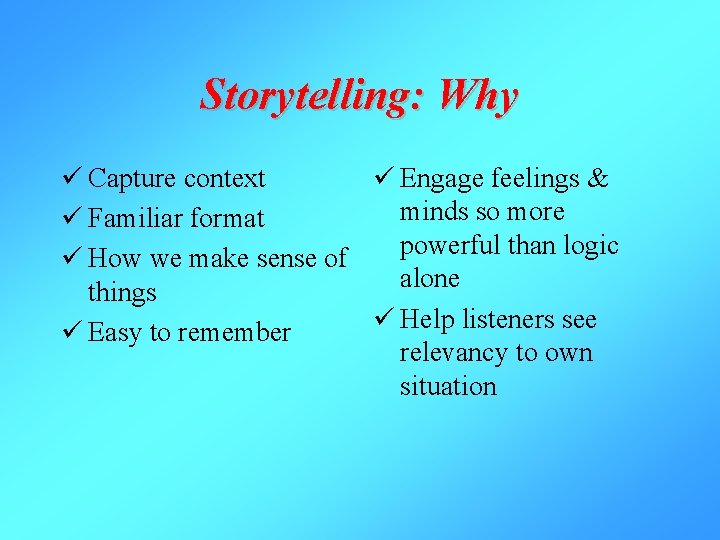 Storytelling: Why

✓ Capture context
✓ Familiar format
✓ How we make sense of things
✓ Easy to remember

✓ Engage feelings & minds so more powerful than logic alone
✓ Help listeners see relevancy to own situation